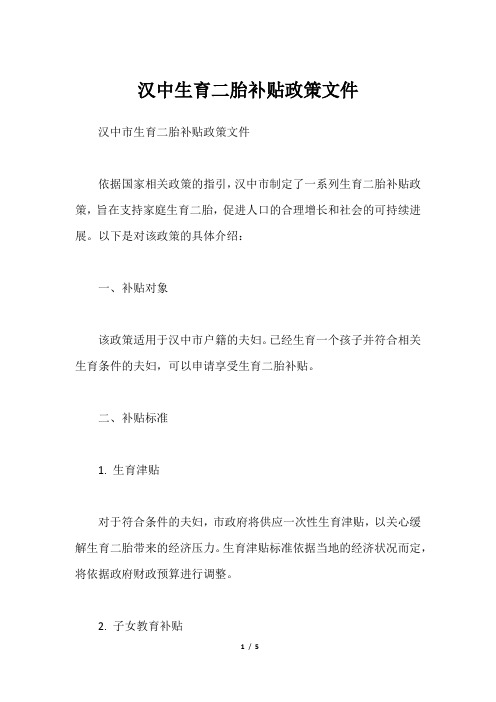 汉中生育二胎补贴政策文件

汉中市生育二胎补贴政策文件

依据国家相关政策的指引，汉中市制定了一系列生育二胎补贴政策，旨在支持家庭生育二胎，促进人口的合理增长和社会的可持续进展。以下是对该政策的具体介绍：

一、补贴对象

该政策适用于汉中市户籍的夫妇。已经生育一个孩子并符合相关生育条件的夫妇，可以申请享受生育二胎补贴。

二、补贴标准

1. 生育津贴

对于符合条件的夫妇，市政府将供应一次性生育津贴，以关心缓解生育二胎带来的经济压力。生育津贴标准依据当地的经济状况而定，将依据政府财政预算进行调整。

2. 子女教育补贴

1 / 5